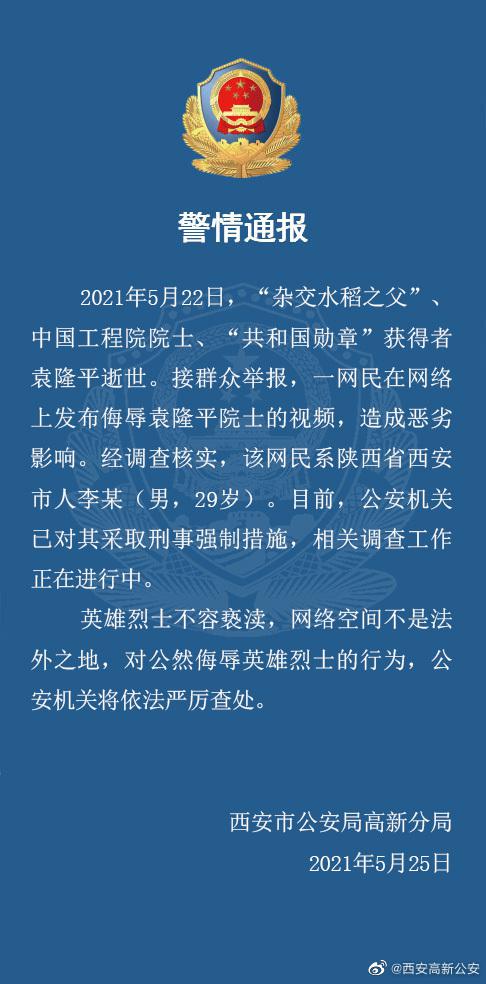 警情通报

2021年5月22日，“杂交水稻之父”、中国工程院院士、“共和国勋章”获得者袁隆平逝世。接群众举报，一网民在网络上发布侮辱袁隆平院士的视频，造成恶劣影响。经调查核实，该网民系陕西省西安市人李某（男，29岁）。目前，公安机关已对其采取刑事强制措施，相关调查工作正在进行中。

英雄烈士不容亵渎，网络空间不是法外之地，对公然侮辱英雄烈士的行为，公安机关将依法严厉查处。

西安市公安局高新分局
2021年5月25日

@西安高新公安